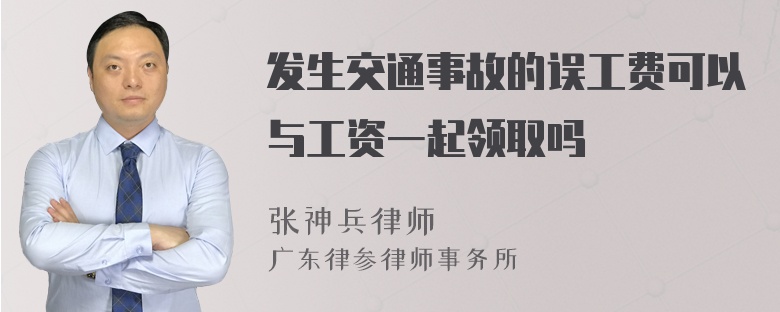 发生交通事故的误工费可以与工资一起领取吗

张神兵律师
广东律参律师事务所